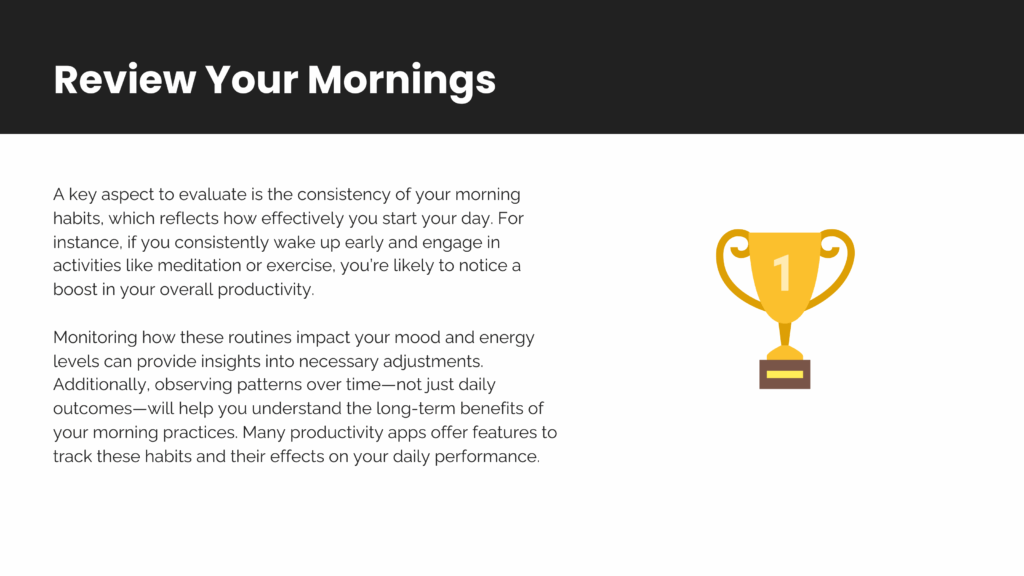 Review Your Mornings

A key aspect to evaluate is the consistency of your morning habits, which reflects how effectively you start your day. For instance, if you consistently wake up early and engage in activities like meditation or exercise, you're likely to notice a boost in your overall productivity.

Monitoring how these routines impact your mood and energy levels can provide insights into necessary adjustments. Additionally, observing patterns over time—not just daily outcomes—will help you understand the long-term benefits of your morning practices. Many productivity apps offer features to track these habits and their effects on your daily performance.

1